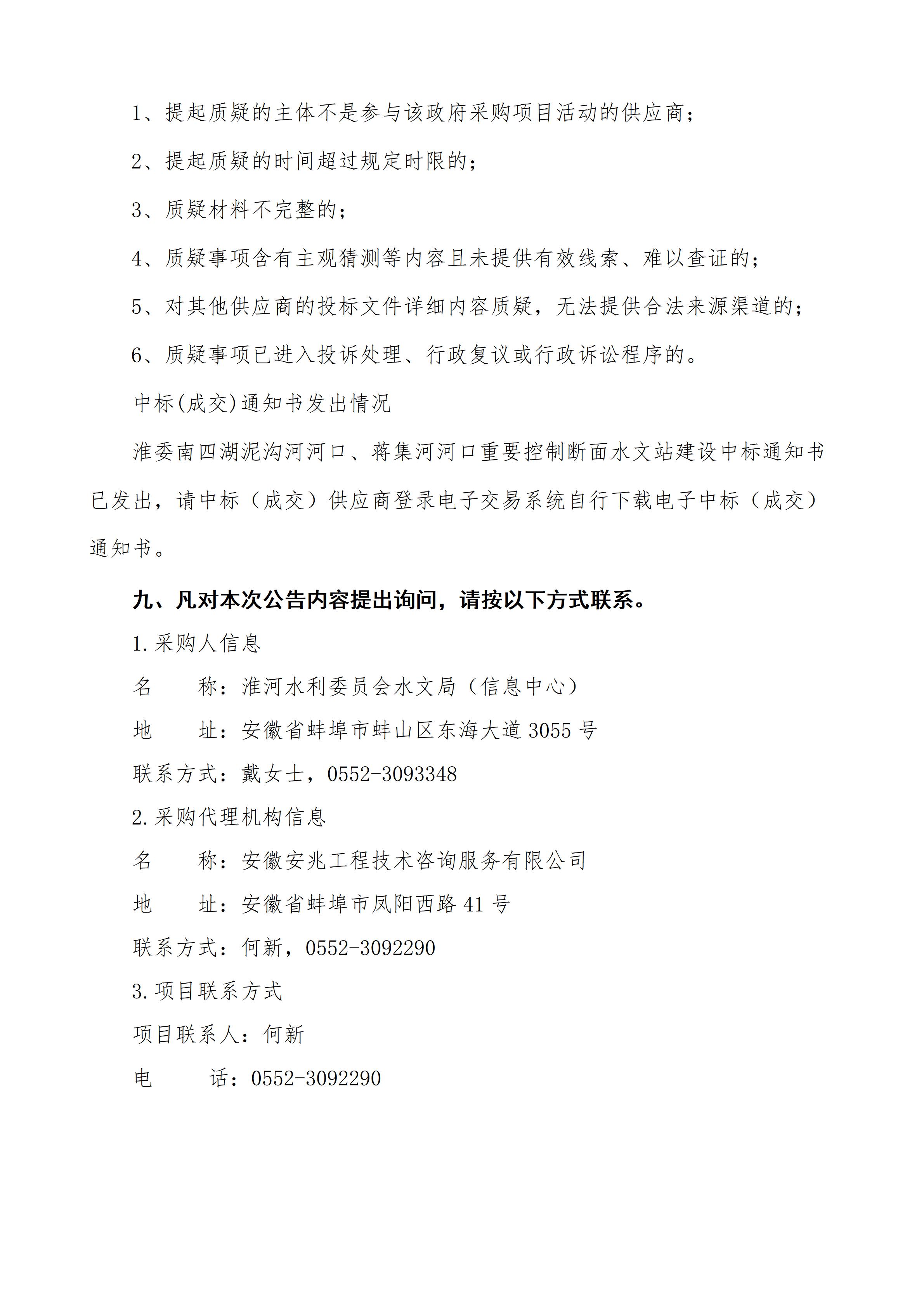 1、提起质疑的主体不是参与该政府采购项目活动的供应商；

2、提起质疑的时间超过规定时限的；

3、质疑材料不完整的；

4、质疑事项含有主观猜测等内容且未提供有效线索、难以查证的；

5、对其他供应商的投标文件详细内容质疑，无法提供合法来源渠道的；

6、质疑事项已进入投诉处理、行政复议或行政诉讼程序的。

中标(成交)通知书发出情况

淮委南四湖泥沟河河口、蒋集河河口重要控制断面水文站建设中标通知书已发出，请中标（成交）供应商登录电子交易系统自行下载电子中标（成交）通知书。

九、凡对本次公告内容提出询问，请按以下方式联系。

1.采购人信息

名　　称：淮河水利委员会水文局（信息中心）

地　　址：安徽省蚌埠市蚌山区东海大道3055号

联系方式：戴女士，0552-3093348

2.采购代理机构信息

名　　称：安徽安兆工程技术咨询服务有限公司

地　　址：安徽省蚌埠市凤阳西路41号

联系方式：何新，0552-3092290

3.项目联系方式

项目联系人：何新

电　　话：0552-3092290